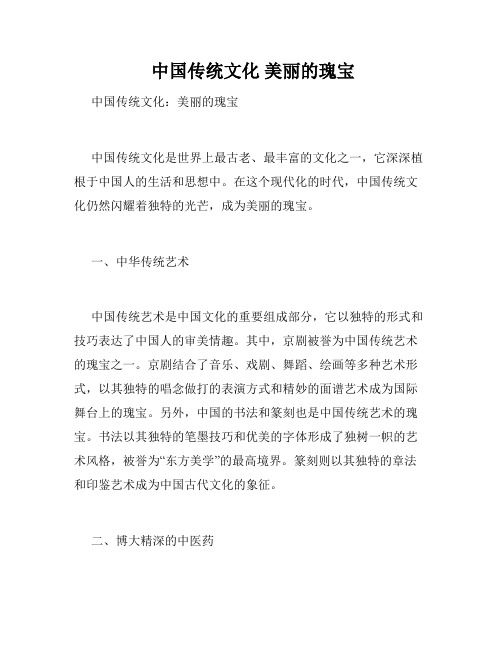 中国传统文化 美丽的瑰宝

中国传统文化：美丽的瑰宝

中国传统文化是世界上最古老、最丰富的文化之一，它深深植根于中国人的生活和思想中。在这个现代化的时代，中国传统文化仍然闪耀着独特的光芒，成为美丽的瑰宝。

一、中华传统艺术

中国传统艺术是中国文化的重要组成部分，它以独特的形式和技巧表达了中国人的审美情趣。其中，京剧被誉为中国传统艺术的瑰宝之一。京剧结合了音乐、戏剧、舞蹈、绘画等多种艺术形式，以其独特的唱念做打的表演方式和精妙的面谱艺术成为国际舞台上的瑰宝。另外，中国的书法和篆刻也是中国传统艺术的瑰宝。书法以其独特的笔墨技巧和优美的字体形成了独树一帜的艺术风格，被誉为“东方美学”的最高境界。篆刻则以其独特的章法和印鉴艺术成为中国古代文化的象征。

二、博大精深的中医药